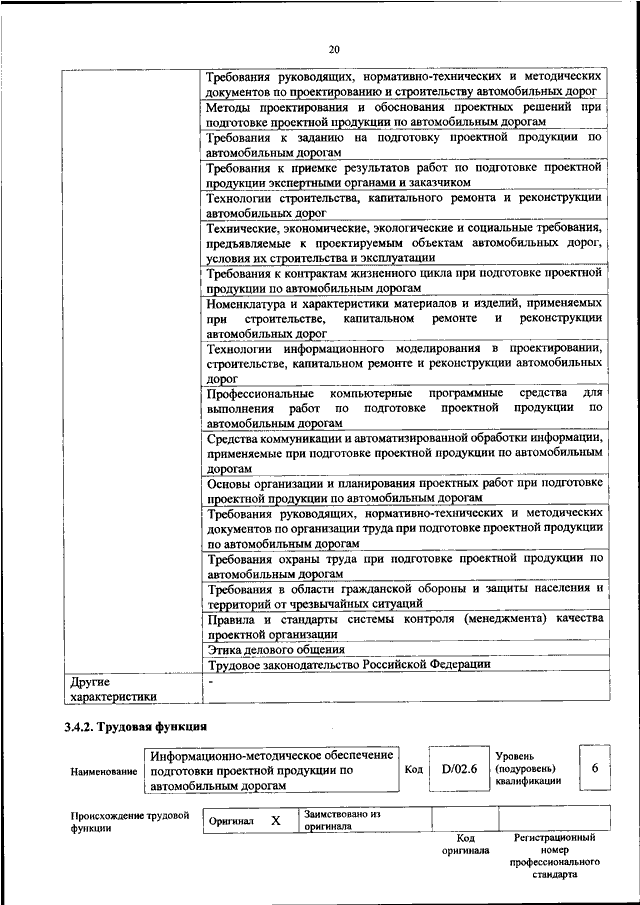 20

| | |
|---|---|
| | Требования руководящих, нормативно-технических и методических документов по проектированию и строительству автомобильных дорог |
| | Методы проектирования и обоснования проектных решений при подготовке проектной продукции по автомобильным дорогам |
| | Требования к заданию на подготовку проектной продукции по автомобильным дорогам |
| | Требования к приемке результатов работ по подготовке проектной продукции экспертными органами и заказчиком |
| | Технологии строительства, капитального ремонта и реконструкции автомобильных дорог |
| | Технические, экономические, экологические и социальные требования, предъявляемые к проектируемым объектам автомобильных дорог, условия их строительства и эксплуатации |
| | Требования к контрактам жизненного цикла при подготовке проектной продукции по автомобильным дорогам |
| | Номенклатура и характеристики материалов и изделий, применяемых при строительстве, капитальном ремонте и реконструкции автомобильных дорог |
| | Технологии информационного моделирования в проектировании, строительстве, капитальном ремонте и реконструкции автомобильных дорог |
| | Профессиональные компьютерные программные средства для выполнения работ по подготовке проектной продукции по автомобильным дорогам |
| | Средства коммуникации и автоматизированной обработки информации, применяемые при подготовке проектной продукции по автомобильным дорогам |
| | Основы организации и планирования проектных работ при подготовке проектной продукции по автомобильным дорогам |
| | Требования руководящих, нормативно-технических и методических документов по организации труда при подготовке проектной продукции по автомобильным дорогам |
| | Требования охраны труда при подготовке проектной продукции по автомобильным дорогам |
| | Требования в области гражданской обороны и защиты населения и территорий от чрезвычайных ситуаций |
| | Правила и стандарты системы контроля (менеджмента) качества проектной организации |
| | Этика делового общения |
| | Трудовое законодательство Российской Федерации |
| Другие характеристики | - |

3.4.2. Трудовая функция

| Наименование | Информационно-методическое обеспечение подготовки проектной продукции по автомобильным дорогам | Код | D/02.6 | Уровень (подуровень) квалификации | 6 |
|---|---|---|---|---|---|

| Происхождение трудовой функции | Оригинал | X | Заимствовано из оригинала | | |
|---|---|---|---|---|---|
| | | | | Код оригинала | Регистрационный номер профессионального стандарта |